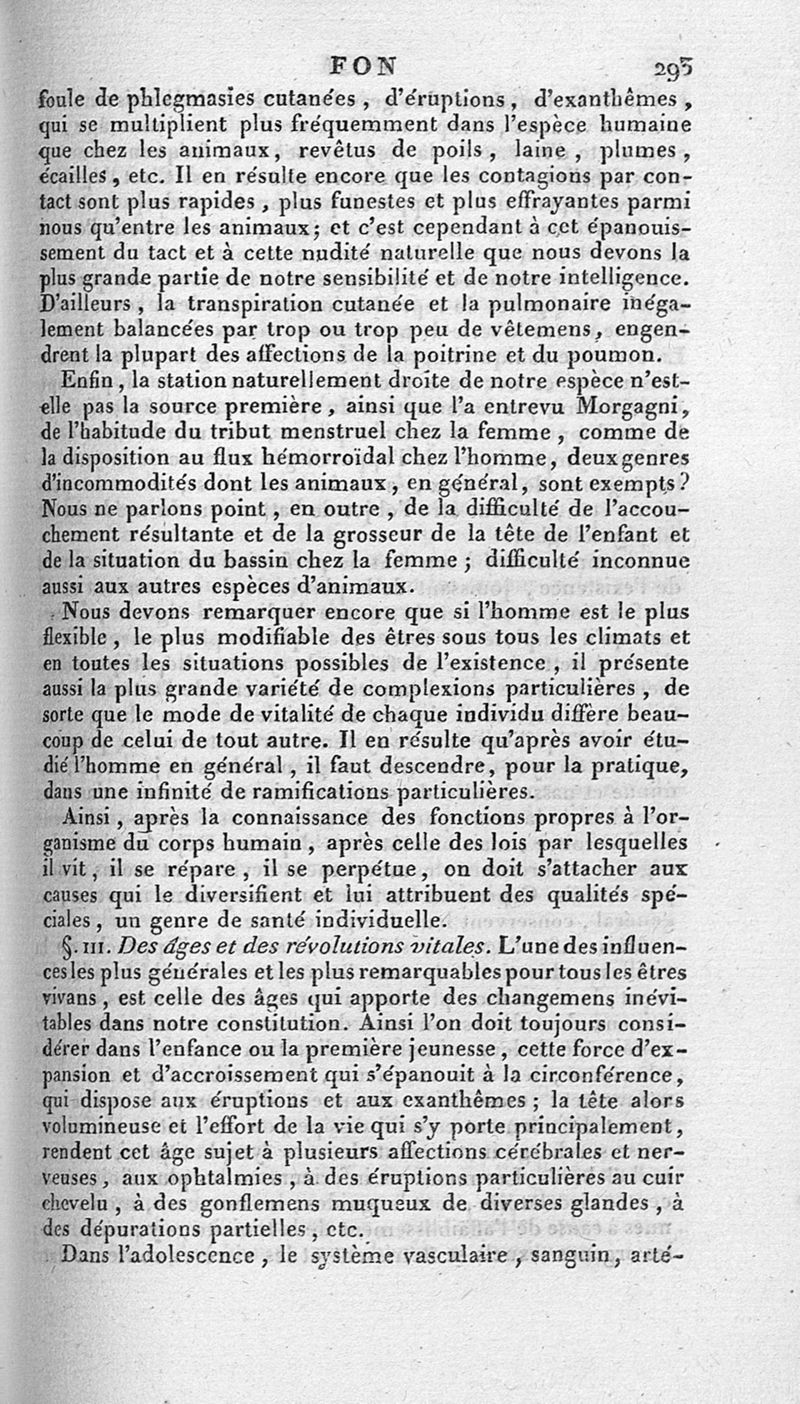 FON 293

foule de phlegmasies cutanées, d'éruptions, d'exanthêmes, qui se multiplient plus fréquemment dans l'espèce humaine que chez les animaux, revêtus de poils, laine, plumes, écailles, etc. Il en résulte encore que les contagions par contact sont plus rapides, plus funestes et plus effrayantes parmi nous qu'entre les animaux; et c'est cependant à cet épanouissement du tact et à cette nudité naturelle que nous devons la plus grande partie de notre sensibilité et de notre intelligence. D'ailleurs, la transpiration cutanée et la pulmonaire inégalement balancées par trop ou trop peu de vêtemens, engendrent la plupart des affections de la poitrine et du poumon.

Enfin, la station naturellement droite de notre espèce n'est-elle pas la source première, ainsi que l'a entrevu Morgagni, de l'habitude du tribut menstruel chez la femme, comme de la disposition au flux hémorroïdal chez l'homme, deux genres d'incommodités dont les animaux, en général, sont exempts? Nous ne parlons point, en outre, de la difficulté de l'accouchement résultante et de la grosseur de la tête de l'enfant et de la situation du bassin chez la femme; difficulté inconnue aussi aux autres espèces d'animaux.

Nous devons remarquer encore que si l'homme est le plus flexible, le plus modifiable des êtres sous tous les climats et en toutes les situations possibles de l'existence, il présente aussi la plus grande variété de complexions particulières, de sorte que le mode de vitalité de chaque individu diffère beaucoup de celui de tout autre. Il en résulte qu'après avoir étudié l'homme en général, il faut descendre, pour la pratique, dans une infinité de ramifications particulières.

Ainsi, après la connaissance des fonctions propres à l'organisme du corps humain, après celle des lois par lesquelles il vit, il se répare, il se perpétue, on doit s'attacher aux causes qui le diversifient et lui attribuent des qualités spéciales, un genre de santé individuelle.

§. III. Des âges et des révolutions vitales. L'une des influences les plus générales et les plus remarquables pour tous les êtres vivans, est celle des âges qui apporte des changemens inévitables dans notre constitution. Ainsi l'on doit toujours considérer dans l'enfance ou la première jeunesse, cette force d'expansion et d'accroissement qui s'épanouit à la circonférence, qui dispose aux éruptions et aux exanthêmes; la tête alors volumineuse et l'effort de la vie qui s'y porte principalement, rendent cet âge sujet à plusieurs affections cérébrales et nerveuses, aux ophtalmies, à des éruptions particulières au cuir chevelu, à des gonflemens muqueux de diverses glandes, à des dépurations partielles, etc.

Dans l'adolescence, le système vasculaire, sanguin, arté-